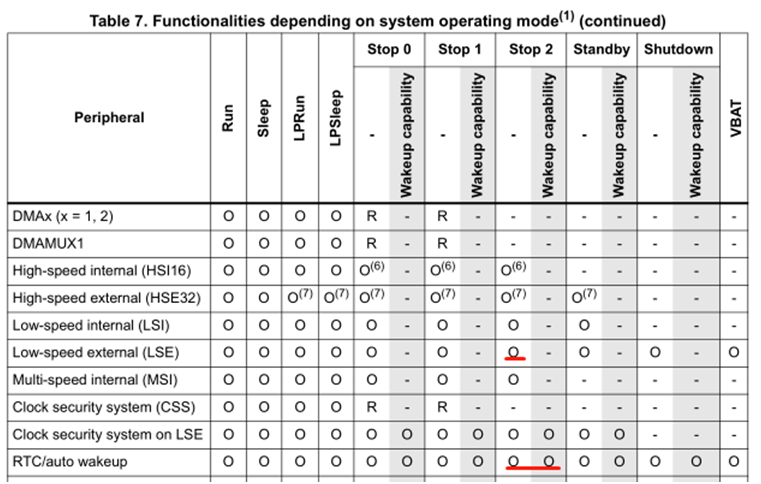 Table 7. Functionalities depending on system operating mode$^{(1)}$ (continued)

| Peripheral | Run | Sleep | LPRun | LPSleep | Stop 0 - | Stop 0 Wakeup capability | Stop 1 - | Stop 1 Wakeup capability | Stop 2 - | Stop 2 Wakeup capability | Standby - | Standby Wakeup capability | Shutdown - | Shutdown Wakeup capability | VBAT |
|---|---|---|---|---|---|---|---|---|---|---|---|---|---|---|---|
| DMAx (x = 1, 2) | O | O | O | O | R | - | R | - | - | - | - | - | - | - | - |
| DMAMUX1 | O | O | O | O | R | - | R | - | - | - | - | - | - | - | - |
| High-speed internal (HSI16) | O | O | O | O | O$^{(6)}$ | - | O$^{(6)}$ | - | O$^{(6)}$ | - | - | - | - | - | - |
| High-speed external (HSE32) | O | O | O$^{(7)}$ | O$^{(7)}$ | O$^{(7)}$ | - | O$^{(7)}$ | - | O$^{(7)}$ | - | O$^{(7)}$ | - | - | - | - |
| Low-speed internal (LSI) | O | O | O | O | O | - | O | - | O | - | O | - | - | - | - |
| Low-speed external (LSE) | O | O | O | O | O | - | O | - | O | - | O | - | O | - | O |
| Multi-speed internal (MSI) | O | O | O | O | O | - | O | - | O | - | - | - | - | - | - |
| Clock security system (CSS) | O | O | O | O | R | - | R | - | - | - | - | - | - | - | - |
| Clock security system on LSE | O | O | O | O | O | O | O | O | O | O | O | O | - | - | - |
| RTC/auto wakeup | O | O | O | O | O | O | O | O | O | O | O | O | O | O | O |